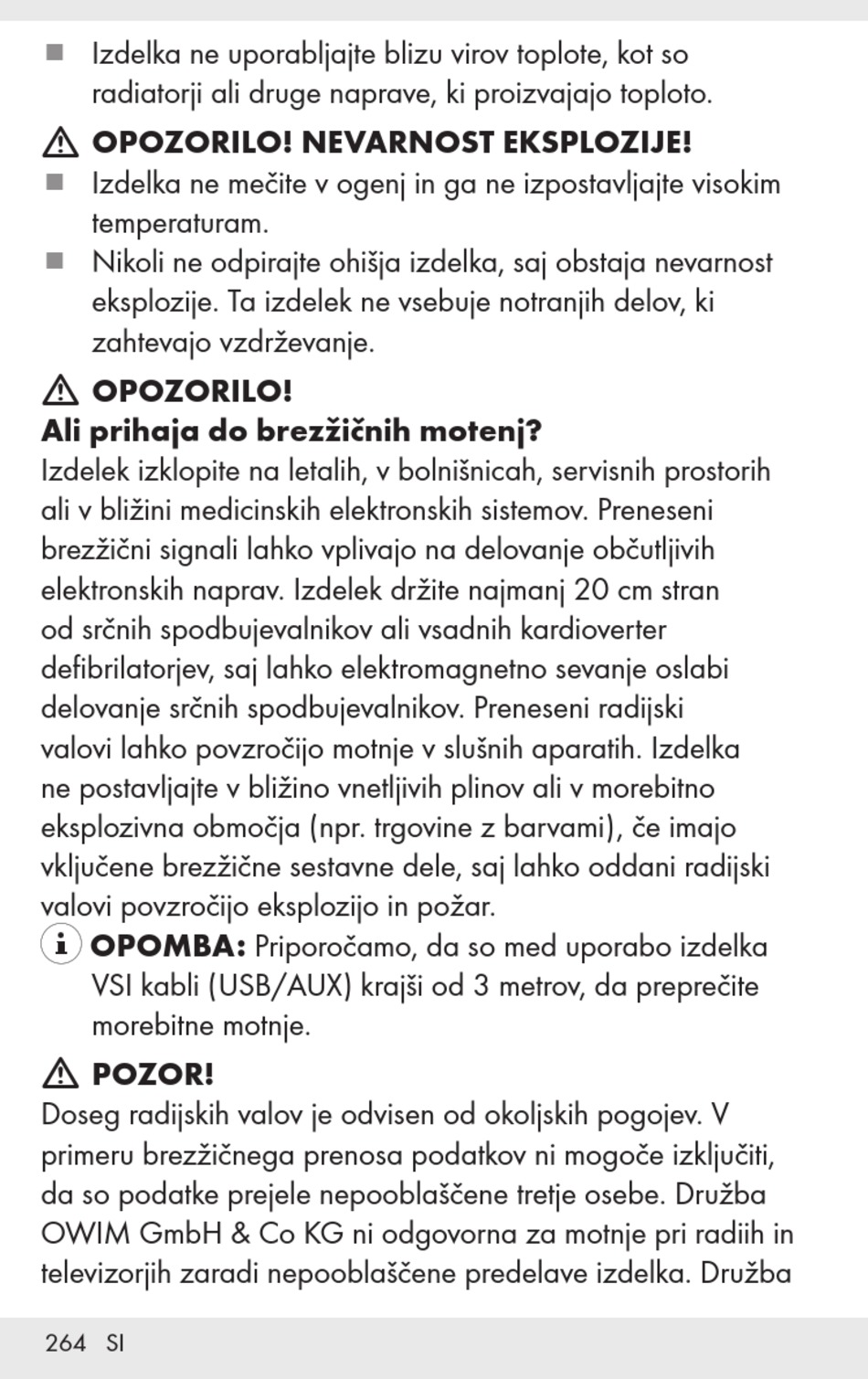 ■ Izdelka ne uporabljajte blizu virov toplote, kot so radiatorji ali druge naprave, ki proizvajajo toploto.

⚠ OPOZORILO! NEVARNOST EKSPLOZIJE!

■ Izdelka ne mečite v ogenj in ga ne izpostavljajte visokim temperaturam.

■ Nikoli ne odpirajte ohišja izdelka, saj obstaja nevarnost eksplozije. Ta izdelek ne vsebuje notranjih delov, ki zahtevajo vzdrževanje.

⚠ OPOZORILO!

Ali prihaja do brezžičnih motenj?

Izdelek izklopite na letalih, v bolnišnicah, servisnih prostorih ali v bližini medicinskih elektronskih sistemov. Preneseni brezžični signali lahko vplivajo na delovanje občutljivih elektronskih naprav. Izdelek držite najmanj 20 cm stran od srčnih spodbujevalnikov ali vsadnih kardioverter defibrilatorjev, saj lahko elektromagnetno sevanje oslabi delovanje srčnih spodbujevalnikov. Preneseni radijski valovi lahko povzročijo motnje v slušnih aparatih. Izdelka ne postavljajte v bližino vnetljivih plinov ali v morebitno eksplozivna območja (npr. trgovine z barvami), če imajo vključene brezžične sestavne dele, saj lahko oddani radijski valovi povzročijo eksplozijo in požar.

i OPOMBA: Priporočamo, da so med uporabo izdelka VSI kabli (USB/AUX) krajši od 3 metrov, da preprečite morebitne motnje.

⚠ POZOR!

Doseg radijskih valov je odvisen od okoljskih pogojev. V primeru brezžičnega prenosa podatkov ni mogoče izključiti, da so podatke prejele nepooblaščene tretje osebe. Družba OWIM GmbH & Co KG ni odgovorna za motnje pri radiih in televizorjih zaradi nepooblaščene predelave izdelka. Družba

264 SI